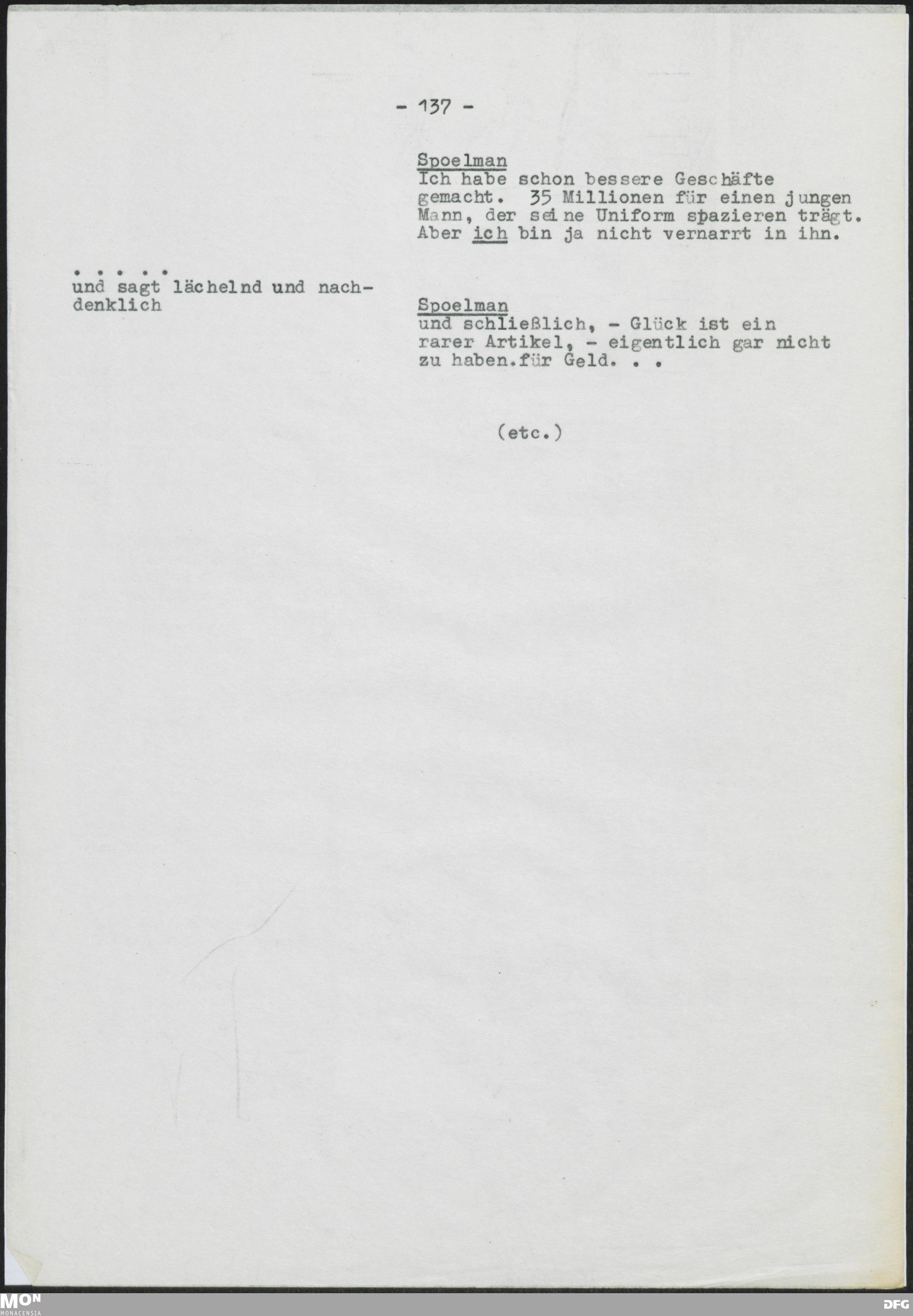 - 137 -

Spoelman
Ich habe schon bessere Geschäfte gemacht. 35 Millionen für einen jungen Mann, der seine Uniform spazieren trägt. Aber ich bin ja nicht vernarrt in ihn.

. . . . .
und sagt lächelnd und nachdenklich

Spoelman
und schließlich, - Glück ist ein rarer Artikel, - eigentlich gar nicht zu haben.für Geld. . .

(etc.)

MON
MONACENSIA

DFG